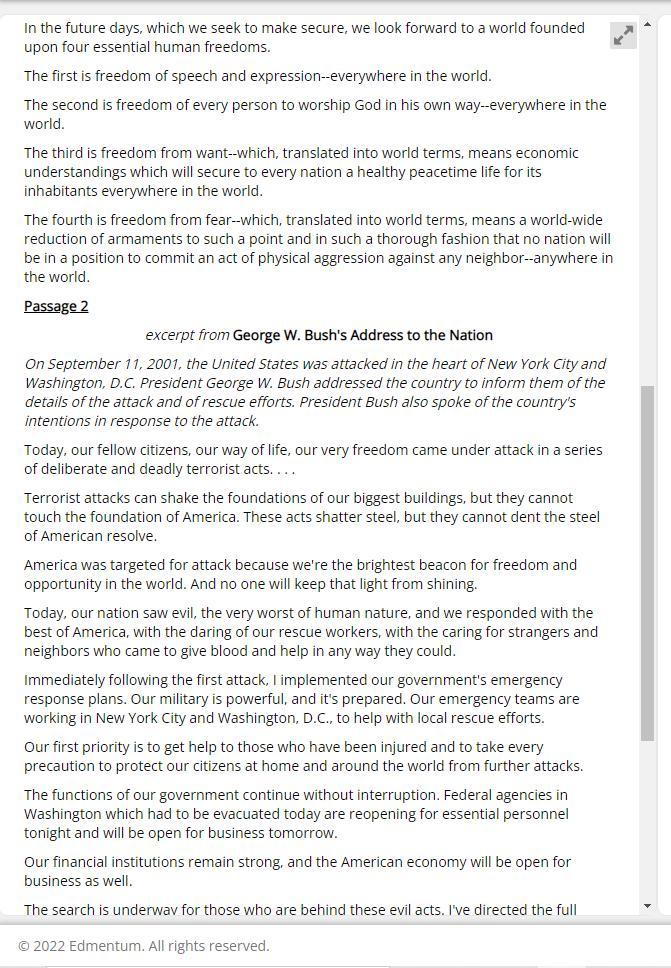 In the future days, which we seek to make secure, we look forward to a world founded upon four essential human freedoms.

The first is freedom of speech and expression--everywhere in the world.

The second is freedom of every person to worship God in his own way--everywhere in the world.

The third is freedom from want--which, translated into world terms, means economic understandings which will secure to every nation a healthy peacetime life for its inhabitants everywhere in the world.

The fourth is freedom from fear--which, translated into world terms, means a world-wide reduction of armaments to such a point and in such a thorough fashion that no nation will be in a position to commit an act of physical aggression against any neighbor--anywhere in the world.

Passage 2

excerpt from George W. Bush's Address to the Nation

On September 11, 2001, the United States was attacked in the heart of New York City and Washington, D.C. President George W. Bush addressed the country to inform them of the details of the attack and of rescue efforts. President Bush also spoke of the country's intentions in response to the attack.

Today, our fellow citizens, our way of life, our very freedom came under attack in a series of deliberate and deadly terrorist acts. . . .

Terrorist attacks can shake the foundations of our biggest buildings, but they cannot touch the foundation of America. These acts shatter steel, but they cannot dent the steel of American resolve.

America was targeted for attack because we're the brightest beacon for freedom and opportunity in the world. And no one will keep that light from shining.

Today, our nation saw evil, the very worst of human nature, and we responded with the best of America, with the daring of our rescue workers, with the caring for strangers and neighbors who came to give blood and help in any way they could.

Immediately following the first attack, I implemented our government's emergency response plans. Our military is powerful, and it's prepared. Our emergency teams are working in New York City and Washington, D.C., to help with local rescue efforts.

Our first priority is to get help to those who have been injured and to take every precaution to protect our citizens at home and around the world from further attacks.

The functions of our government continue without interruption. Federal agencies in Washington which had to be evacuated today are reopening for essential personnel tonight and will be open for business tomorrow.

Our financial institutions remain strong, and the American economy will be open for business as well.

The search is underway for those who are behind these evil acts. I've directed the full

© 2022 Edmentum. All rights reserved.